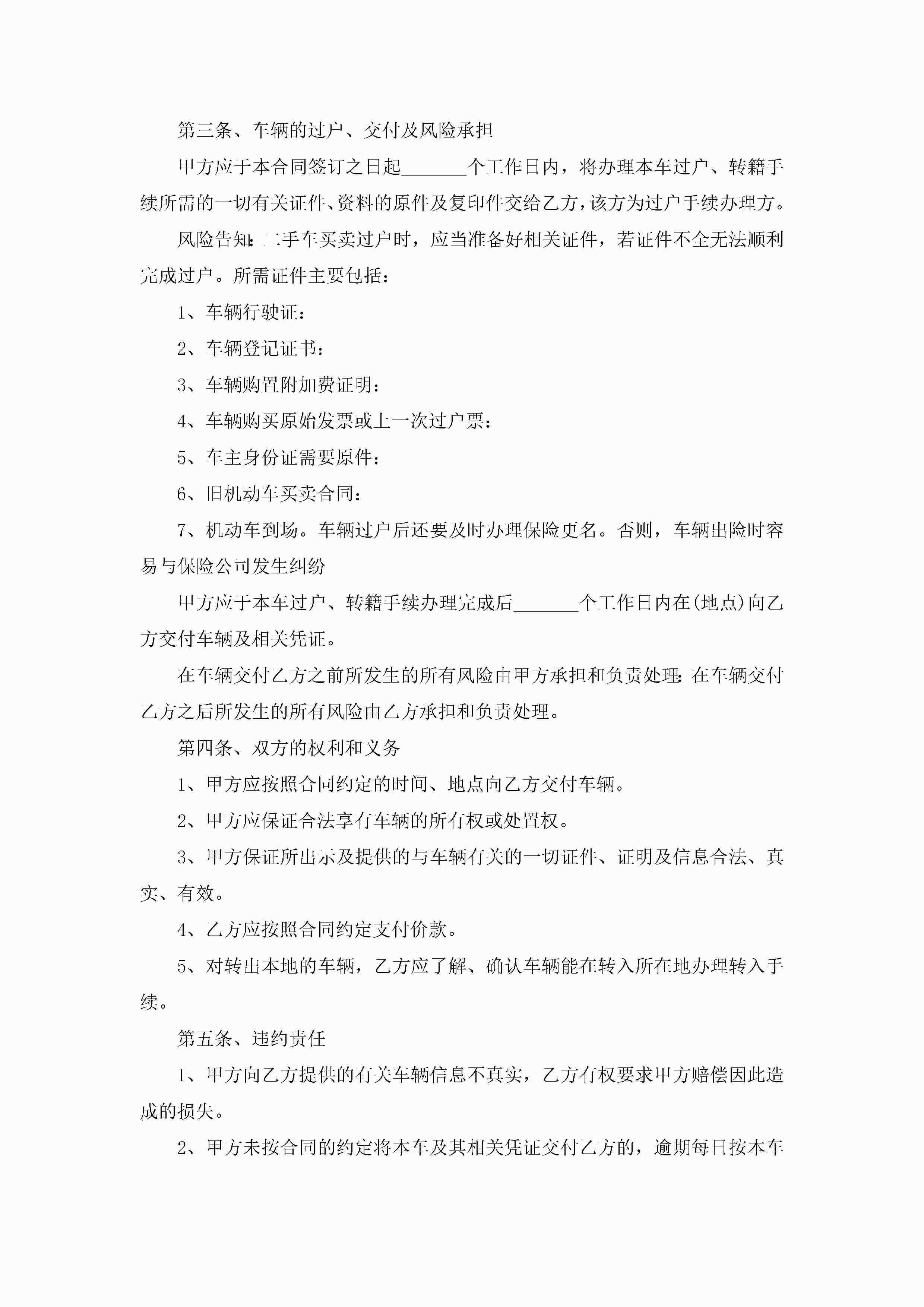 第三条、车辆的过户、交付及风险承担

甲方应于本合同签订之日起_______个工作日内，将办理本车过户、转籍手续所需的一切有关证件、资料的原件及复印件交给乙方，该方为过户手续办理方。

风险告知：二手车买卖过户时，应当准备好相关证件，若证件不全无法顺利完成过户。所需证件主要包括：

1、车辆行驶证：

2、车辆登记证书：

3、车辆购置附加费证明：

4、车辆购买原始发票或上一次过户票：

5、车主身份证需要原件：

6、旧机动车买卖合同：

7、机动车到场。车辆过户后还要及时办理保险更名。否则，车辆出险时容易与保险公司发生纠纷

甲方应于本车过户、转籍手续办理完成后_______个工作日内在(地点)向乙方交付车辆及相关凭证。

在车辆交付乙方之前所发生的所有风险由甲方承担和负责处理：在车辆交付乙方之后所发生的所有风险由乙方承担和负责处理。

第四条、双方的权利和义务

1、甲方应按照合同约定的时间、地点向乙方交付车辆。

2、甲方应保证合法享有车辆的所有权或处置权。

3、甲方保证所出示及提供的与车辆有关的一切证件、证明及信息合法、真实、有效。

4、乙方应按照合同约定支付价款。

5、对转出本地的车辆，乙方应了解、确认车辆能在转入所在地办理转入手续。

第五条、违约责任

1、甲方向乙方提供的有关车辆信息不真实，乙方有权要求甲方赔偿因此造成的损失。

2、甲方未按合同的约定将本车及其相关凭证交付乙方的，逾期每日按本车